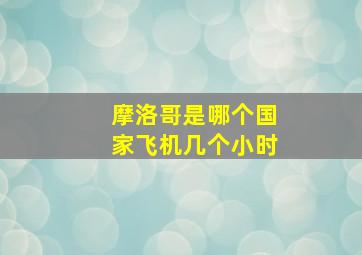 摩洛哥是哪个国家飞机几个小时